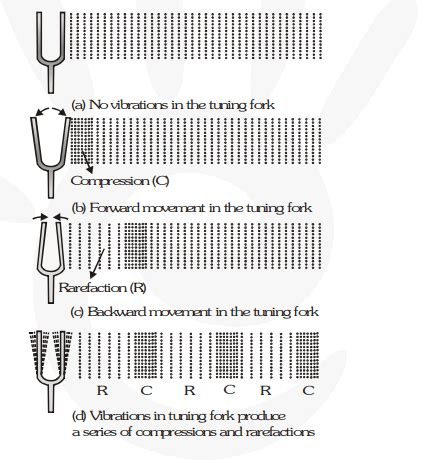 (a) No vibrations in the tuning fork

Compression (C)

(b) Forward movement in the tuning fork

Rarefaction (R)

(c) Backward movement in the tuning fork

R C R C R C

(d) Vibrations in tuning fork produce a series of compressions and rarefactions